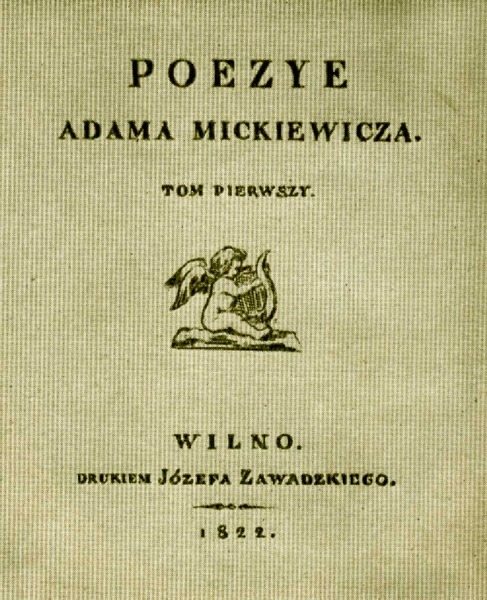 POEZYE
ADAMA MICKIEWICZA.

TOM PIERWSZY.

WILNO.
DRUKIEM JÓZEFA ZAWADZKIEGO.

1822.